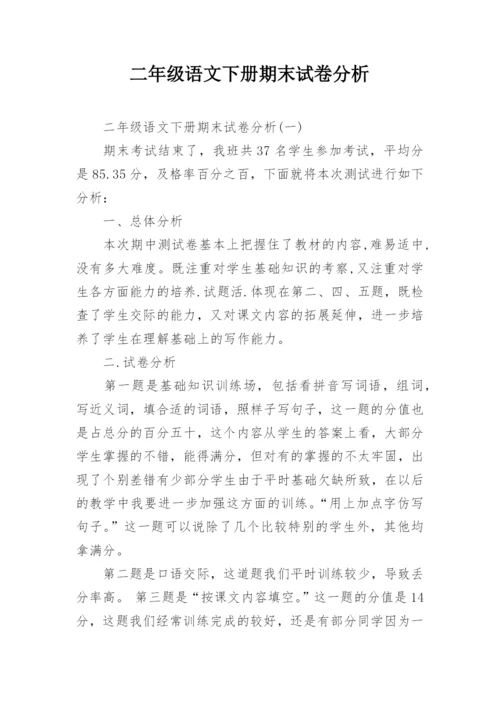 二年级语文下册期末试卷分析

二年级语文下册期末试卷分析(一)

期末考试结束了，我班共37名学生参加考试，平均分是85.35分，及格率百分之百，下面就将本次测试进行如下分析：

一、总体分析

本次期中测试卷基本上把握住了教材的内容,难易适中,没有多大难度。既注重对学生基础知识的考察,又注重对学生各方面能力的培养.试题活.体现在第二、四、五题，既检查了学生交际的能力，又对课文内容的拓展延伸，进一步培养了学生在理解基础上的写作能力。

二.试卷分析

第一题是基础知识训练场，包括看拼音写词语，组词，写近义词，填合适的词语，照样子写句子，这一题的分值也是占总分的百分五十，这个内容从学生的答案上看，大部分学生掌握的不错，能得满分，但对有的掌握的不太牢固，出现了个别差错有少部分学生由于平时基础欠缺所致，在以后的教学中我要进一步加强这方面的训练。“用上加点字仿写句子。”这一题可以说除了几个比较特别的学生外，其他均拿满分。

第二题是口语交际，这道题我们平时训练较少，导致丢分率高。 第三题是“按课文内容填空。”这一题的分值是14分，这题我们经常训练完成的较好，还是有部分同学因为一